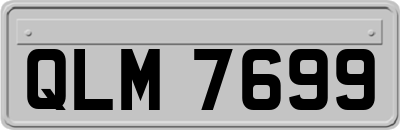 QLM 7699